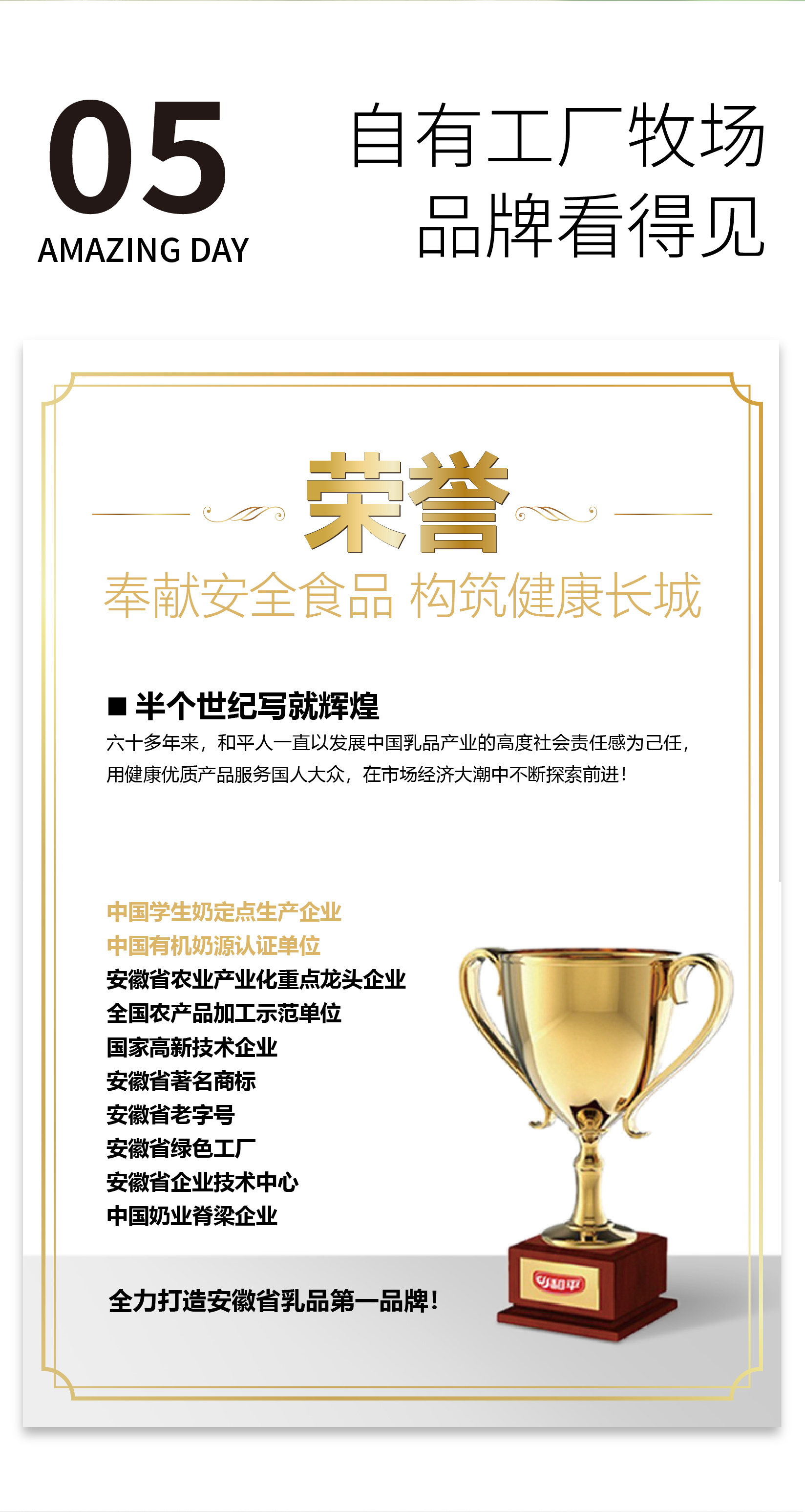 05
AMAZING DAY

自有工厂牧场
品牌看得见

荣誉
奉献安全食品 构筑健康长城

■ 半个世纪写就辉煌
六十多年来，和平人一直以发展中国乳品产业的高度社会责任感为己任，用健康优质产品服务国人大众，在市场经济大潮中不断探索前进！

中国学生奶定点生产企业
中国有机奶源认证单位
安徽省农业产业化重点龙头企业
全国农产品加工示范单位
国家高新技术企业
安徽省著名商标
安徽省老字号
安徽省绿色工厂
安徽省企业技术中心
中国奶业脊梁企业

全力打造安徽省乳品第一品牌！

和平